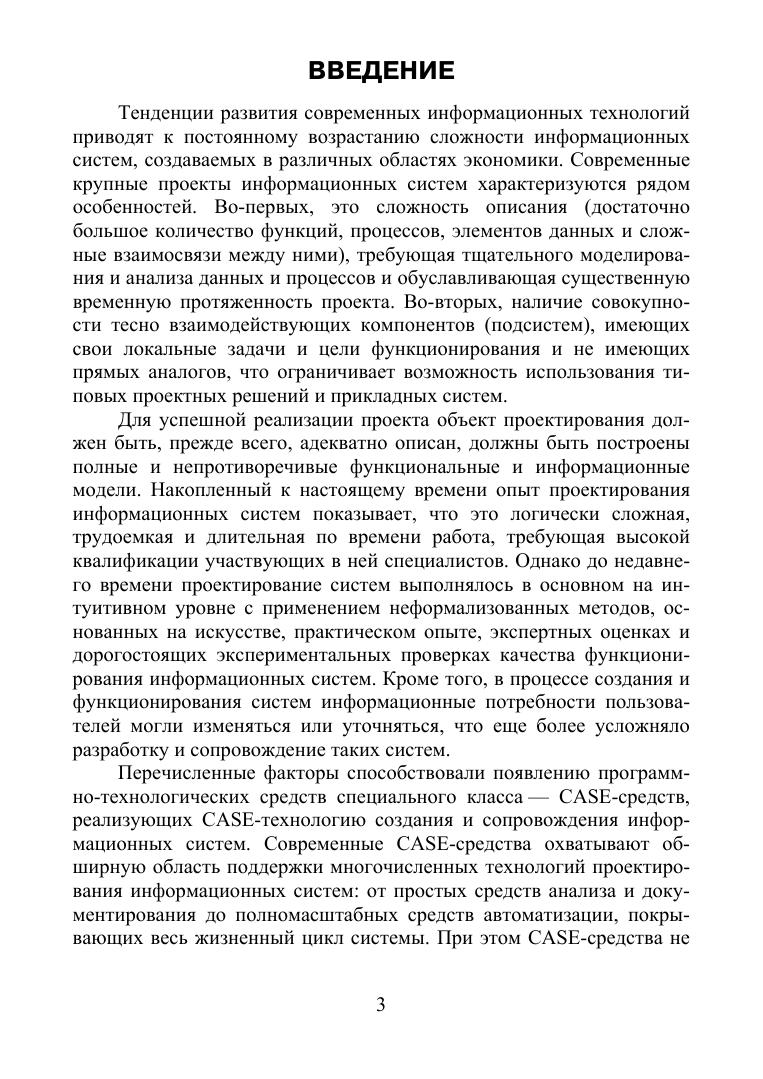 ВВЕДЕНИЕ

Тенденции развития современных информационных технологий приводят к постоянному возрастанию сложности информационных систем, создаваемых в различных областях экономики. Современные крупные проекты информационных систем характеризуются рядом особенностей. Во-первых, это сложность описания (достаточно большое количество функций, процессов, элементов данных и сложные взаимосвязи между ними), требующая тщательного моделирования и анализа данных и процессов и обуславливающая существенную временную протяженность проекта. Во-вторых, наличие совокупности тесно взаимодействующих компонентов (подсистем), имеющих свои локальные задачи и цели функционирования и не имеющих прямых аналогов, что ограничивает возможность использования типовых проектных решений и прикладных систем.

Для успешной реализации проекта объект проектирования должен быть, прежде всего, адекватно описан, должны быть построены полные и непротиворечивые функциональные и информационные модели. Накопленный к настоящему времени опыт проектирования информационных систем показывает, что это логически сложная, трудоемкая и длительная по времени работа, требующая высокой квалификации участвующих в ней специалистов. Однако до недавнего времени проектирование систем выполнялось в основном на интуитивном уровне с применением неформализованных методов, основанных на искусстве, практическом опыте, экспертных оценках и дорогостоящих экспериментальных проверках качества функционирования информационных систем. Кроме того, в процессе создания и функционирования систем информационные потребности пользователей могли изменяться или уточняться, что еще более усложняло разработку и сопровождение таких систем.

Перечисленные факторы способствовали появлению программно-технологических средств специального класса — CASE-средств, реализующих CASE-технологию создания и сопровождения информационных систем. Современные CASE-средства охватывают обширную область поддержки многочисленных технологий проектирования информационных систем: от простых средств анализа и документирования до полномасштабных средств автоматизации, покрывающих весь жизненный цикл системы. При этом CASE-средства не

3